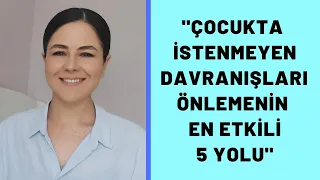 "ÇOCUKTA İSTENMEYEN DAVRANIŞLARI ÖNLEMENİN EN ETKİLİ 5 YOLU"